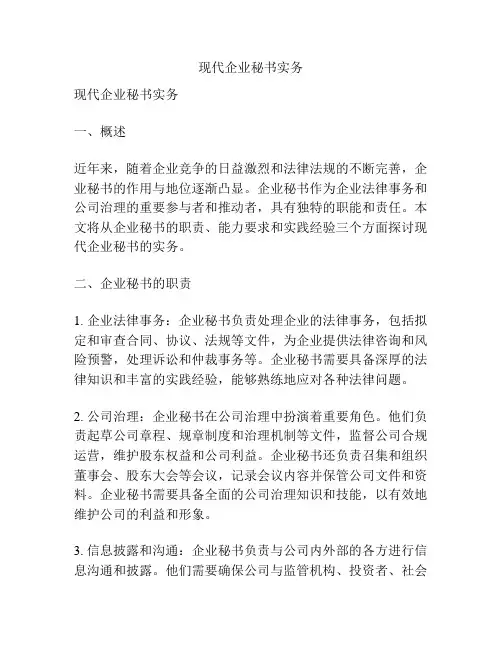 现代企业秘书实务

现代企业秘书实务

一、概述

近年来，随着企业竞争的日益激烈和法律法规的不断完善，企业秘书的作用与地位逐渐凸显。企业秘书作为企业法律事务和公司治理的重要参与者和推动者，具有独特的职能和责任。本文将从企业秘书的职责、能力要求和实践经验三个方面探讨现代企业秘书的实务。

二、企业秘书的职责

1. 企业法律事务：企业秘书负责处理企业的法律事务，包括拟定和审查合同、协议、法规等文件，为企业提供法律咨询和风险预警，处理诉讼和仲裁事务等。企业秘书需要具备深厚的法律知识和丰富的实践经验，能够熟练地应对各种法律问题。

2. 公司治理：企业秘书在公司治理中扮演着重要角色。他们负责起草公司章程、规章制度和治理机制等文件，监督公司合规运营，维护股东权益和公司利益。企业秘书还负责召集和组织董事会、股东大会等会议，记录会议内容并保管公司文件和资料。企业秘书需要具备全面的公司治理知识和技能，以有效地维护公司的利益和形象。

3. 信息披露和沟通：企业秘书负责与公司内外部的各方进行信息沟通和披露。他们需要确保公司与监管机构、投资者、社会